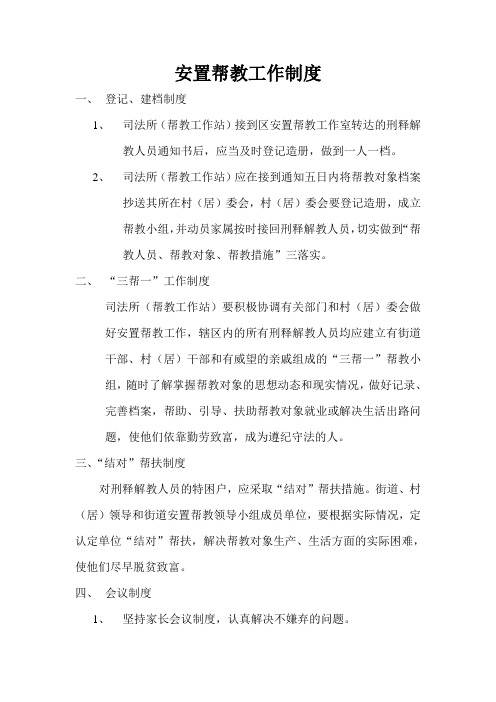 安置帮教工作制度

一、 登记、建档制度

1、 司法所（帮教工作站）接到区安置帮教工作室转达的刑释解教人员通知书后，应当及时登记造册，做到一人一档。

2、 司法所（帮教工作站）应在接到通知五日内将帮教对象档案抄送其所在村（居）委会，村（居）委会要登记造册，成立帮教小组，并动员家属按时接回刑释解教人员，切实做到“帮教人员、帮教对象、帮教措施”三落实。

二、 “三帮一”工作制度

司法所（帮教工作站）要积极协调有关部门和村（居）委会做好安置帮教工作，辖区内的所有刑释解教人员均应建立有街道干部、村（居）干部和有威望的亲戚组成的“三帮一”帮教小组，随时了解掌握帮教对象的思想动态和现实情况，做好记录、完善档案，帮助、引导、扶助帮教对象就业或解决生活出路问题，使他们依靠勤劳致富，成为遵纪守法的人。

三、“结对”帮扶制度

对刑释解教人员的特困户，应采取“结对”帮扶措施。街道、村（居）领导和街道安置帮教领导小组成员单位，要根据实际情况，定认定单位“结对”帮扶，解决帮教对象生产、生活方面的实际困难，使他们尽早脱贫致富。

四、 会议制度

1、 坚持家长会议制度，认真解决不嫌弃的问题。